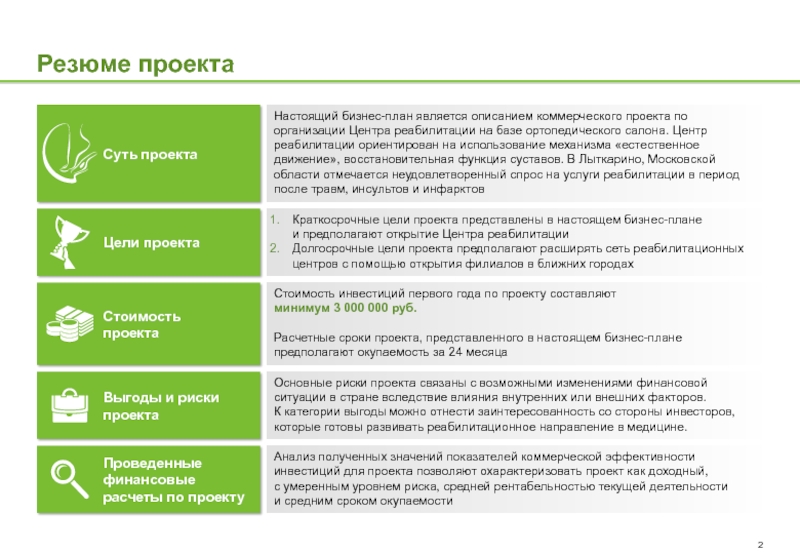 Резюме проекта

Суть проекта

Настоящий бизнес-план является описанием коммерческого проекта по организации Центра реабилитации на базе ортопедического салона. Центр реабилитации ориентирован на использование механизма «естественное движение», восстановительная функция суставов. В Лыткарино, Московской области отмечается неудовлетворенный спрос на услуги реабилитации в период после травм, инсультов и инфарктов

Цели проекта

1. Краткосрочные цели проекта представлены в настоящем бизнес-плане и предполагают открытие Центра реабилитации
2. Долгосрочные цели проекта предполагают расширять сеть реабилитационных центров с помощью открытия филиалов в ближних городах

Стоимость проекта

Стоимость инвестиций первого года по проекту составляют минимум 3 000 000 руб.

Расчетные сроки проекта, представленного в настоящем бизнес-плане предполагают окупаемость за 24 месяца

Выгоды и риски проекта

Основные риски проекта связаны с возможными изменениями финансовой ситуации в стране вследствие влияния внутренних или внешних факторов.
К категории выгоды можно отнести заинтересованность со стороны инвесторов, которые готовы развивать реабилитационное направление в медицине.

Проведенные финансовые расчеты по проекту

Анализ полученных значений показателей коммерческой эффективности инвестиций для проекта позволяют охарактеризовать проект как доходный, с умеренным уровнем риска, средней рентабельностью текущей деятельности и средним сроком окупаемости

2